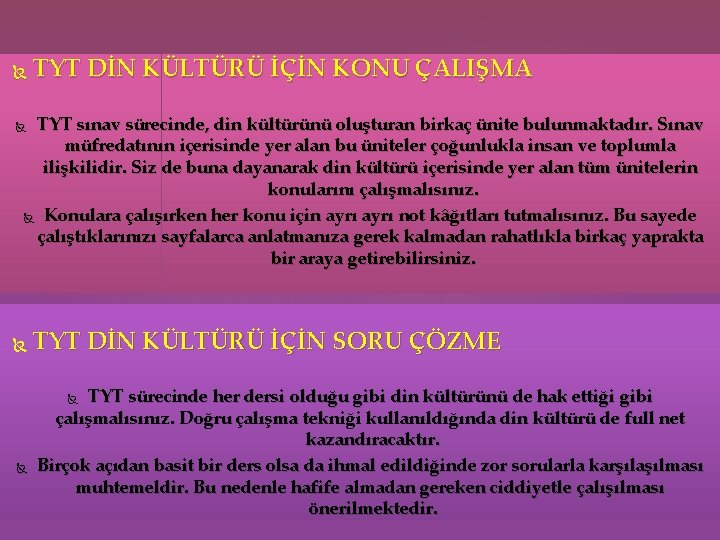 TYT DİN KÜLTÜRÜ İÇİN KONU ÇALIŞMA

TYT sınav sürecinde, din kültürünü oluşturan birkaç ünite bulunmaktadır. Sınav müfredatının içerisinde yer alan bu üniteler çoğunlukla insan ve toplumla ilişkilidir. Siz de buna dayanarak din kültürü içerisinde yer alan tüm ünitelerin konularını çalışmalısınız.

Konulara çalışırken her konu için ayrı ayrı not kâğıtları tutmalısınız. Bu sayede çalıştıklarınızı sayfalarca anlatmanıza gerek kalmadan rahatlıkla birkaç yaprakta bir araya getirebilirsiniz.

TYT DİN KÜLTÜRÜ İÇİN SORU ÇÖZME

TYT sürecinde her dersi olduğu gibi din kültürünü de hak ettiği gibi çalışmalısınız. Doğru çalışma tekniği kullanıldığında din kültürü de full net kazandıracaktır.

Birçok açıdan basit bir ders olsa da ihmal edildiğinde zor sorularla karşılaşılması muhtemeldir. Bu nedenle hafife almadan gereken ciddiyetle çalışılması önerilmektedir.